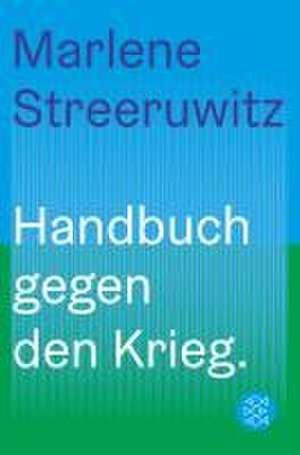 Marlene Streeruwitz

Handbuch gegen den Krieg.